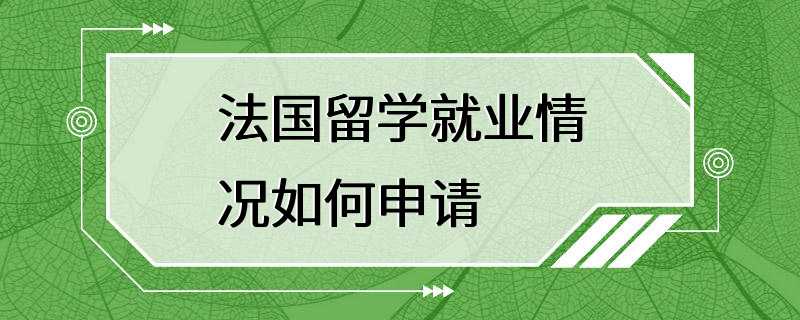 法国留学就业情况如何申请